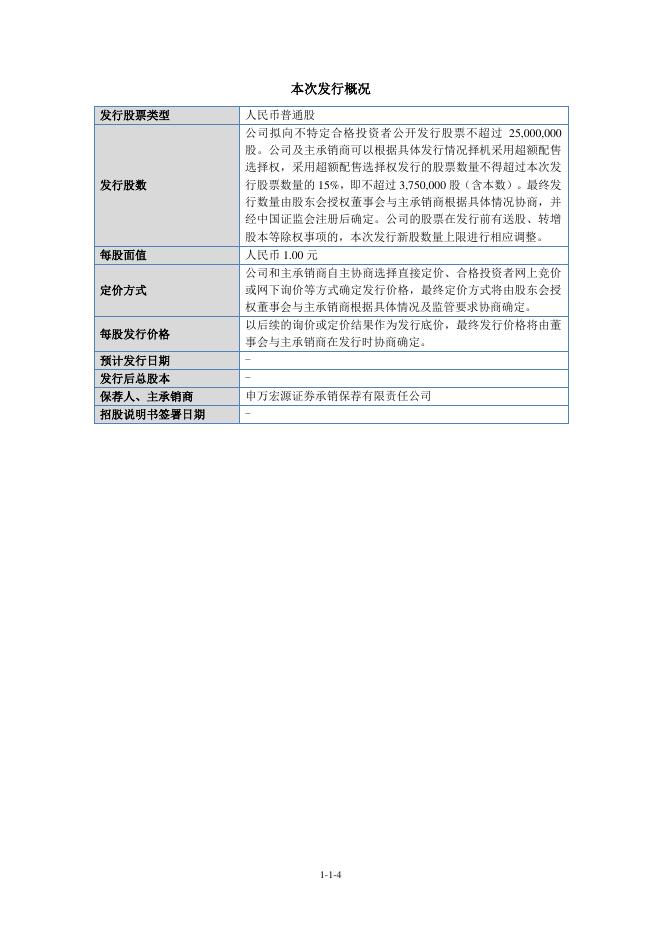 本次发行概况

| 发行股票类型 | 人民币普通股 |
|---|---|
| 发行股数 | 公司拟向不特定合格投资者公开发行股票不超过 25,000,000 股。公司及主承销商可以根据具体发行情况择机采用超额配售选择权，采用超额配售选择权发行的股票数量不得超过本次发行股票数量的 15%，即不超过 3,750,000 股（含本数）。最终发行数量由股东会授权董事会与主承销商根据具体情况协商，并经中国证监会注册后确定。公司的股票在发行前有送股、转增股本等除权事项的，本次发行新股数量上限进行相应调整。 |
| 每股面值 | 人民币 1.00 元 |
| 定价方式 | 公司和主承销商自主协商选择直接定价、合格投资者网上竞价或网下询价等方式确定发行价格，最终定价方式将由股东会授权董事会与主承销商根据具体情况及监管要求协商确定。 |
| 每股发行价格 | 以后续的询价或定价结果作为发行底价，最终发行价格将由董事会与主承销商在发行时协商确定。 |
| 预计发行日期 | - |
| 发行后总股本 | - |
| 保荐人、主承销商 | 申万宏源证券承销保荐有限责任公司 |
| 招股说明书签署日期 | - |

1-1-4